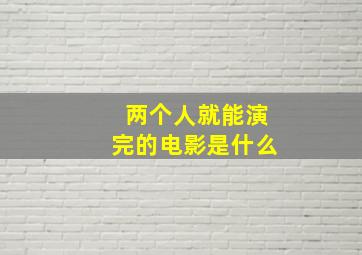 两个人就能演完的电影是什么